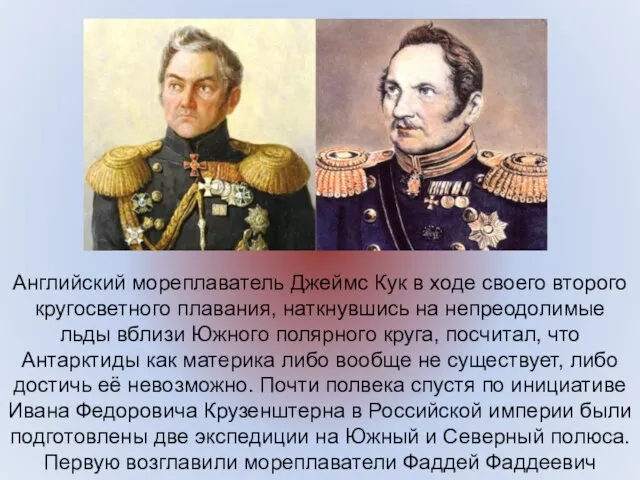 Английский мореплаватель Джеймс Кук в ходе своего второго кругосветного плавания, наткнувшись на непреодолимые льды вблизи Южного полярного круга, посчитал, что Антарктиды как материка либо вообще не существует, либо достичь её невозможно. Почти полвека спустя по инициативе Ивана Федоровича Крузенштерна в Российской империи были подготовлены две экспедиции на Южный и Северный полюса. Первую возглавили мореплаватели Фаддей Фаддеевич